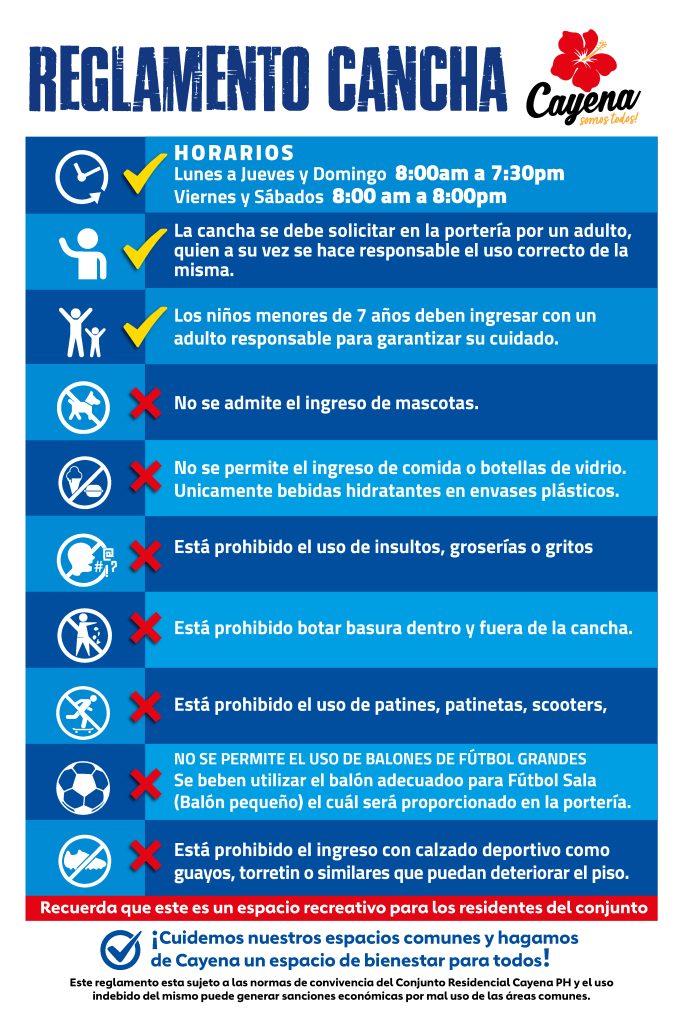 REGLAMENTO CANCHA

Cayena
somos todos!

HORARIOS
Lunes a Jueves y Domingo 8:00am a 7:30pm
Viernes y Sábados 8:00 am a 8:00pm

La cancha se debe solicitar en la portería por un adulto, quien a su vez se hace responsable el uso correcto de la misma.

Los niños menores de 7 años deben ingresar con un adulto responsable para garantizar su cuidado.

No se admite el ingreso de mascotas.

No se permite el ingreso de comida o botellas de vidrio. Unicamente bebidas hidratantes en envases plásticos.

Está prohibido el uso de insultos, groserías o gritos

Está prohibido botar basura dentro y fuera de la cancha.

Está prohibido el uso de patines, patinetas, scooters,

NO SE PERMITE EL USO DE BALONES DE FÚTBOL GRANDES
Se beben utilizar el balón adecuadoo para Fútbol Sala (Balón pequeño) el cuál será proporcionado en la portería.

Está prohibido el ingreso con calzado deportivo como guayos, torretin o similares que puedan deteriorar el piso.

Recuerda que este es un espacio recreativo para los residentes del conjunto

¡Cuidemos nuestros espacios comunes y hagamos de Cayena un espacio de bienestar para todos!

Este reglamento esta sujeto a las normas de convivencia del Conjunto Residencial Cayena PH y el uso indebido del mismo puede generar sanciones económicas por mal uso de las áreas comunes.